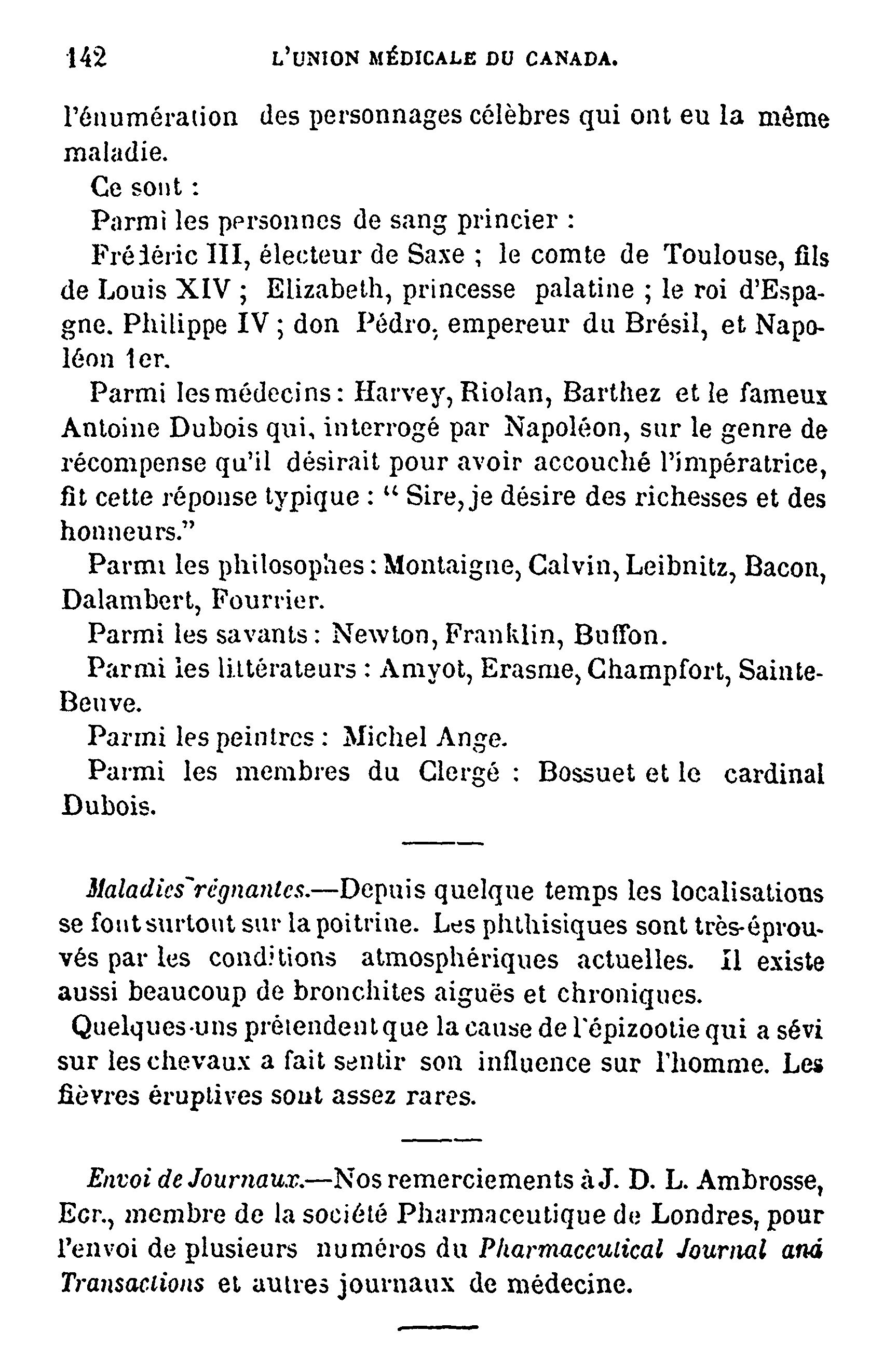 142 L'UNION MÉDICALE DU CANADA.

l'énumération des personnages célèbres qui ont eu la même maladie.

Ce sont :

Parmi les personnes de sang princier :

Frédéric III, électeur de Saxe ; le comte de Toulouse, fils de Louis XIV ; Elizabeth, princesse palatine ; le roi d'Espagne. Philippe IV ; don Pédro, empereur du Brésil, et Napoléon 1er.

Parmi les médecins : Harvey, Riolan, Barthez et le fameux Antoine Dubois qui, interrogé par Napoléon, sur le genre de récompense qu'il désirait pour avoir accouché l'impératrice, fit cette réponse typique : " Sire, je désire des richesses et des honneurs."

Parmi les philosophes : Montaigne, Calvin, Leibnitz, Bacon, Dalambert, Fourrier.

Parmi les savants : Newton, Franklin, Buffon.

Parmi les littérateurs : Amyot, Erasme, Champfort, Sainte-Beuve.

Parmi les peintres : Michel Ange.

Parmi les membres du Clergé : Bossuet et le cardinal Dubois.

Maladies régnantes.—Depuis quelque temps les localisations se font surtout sur la poitrine. Les phthisiques sont très-éprouvés par les conditions atmosphériques actuelles. Il existe aussi beaucoup de bronchites aiguës et chroniques.

Quelques-uns prétendent que la cause de l'épizootie qui a sévi sur les chevaux a fait sentir son influence sur l'homme. Les fièvres éruptives sont assez rares.

Envoi de Journaux.—Nos remerciements à J. D. L. Ambrosse, Ecr., membre de la société Pharmaceutique de Londres, pour l'envoi de plusieurs numéros du Pharmaceutical Journal and Transactions et autres journaux de médecine.